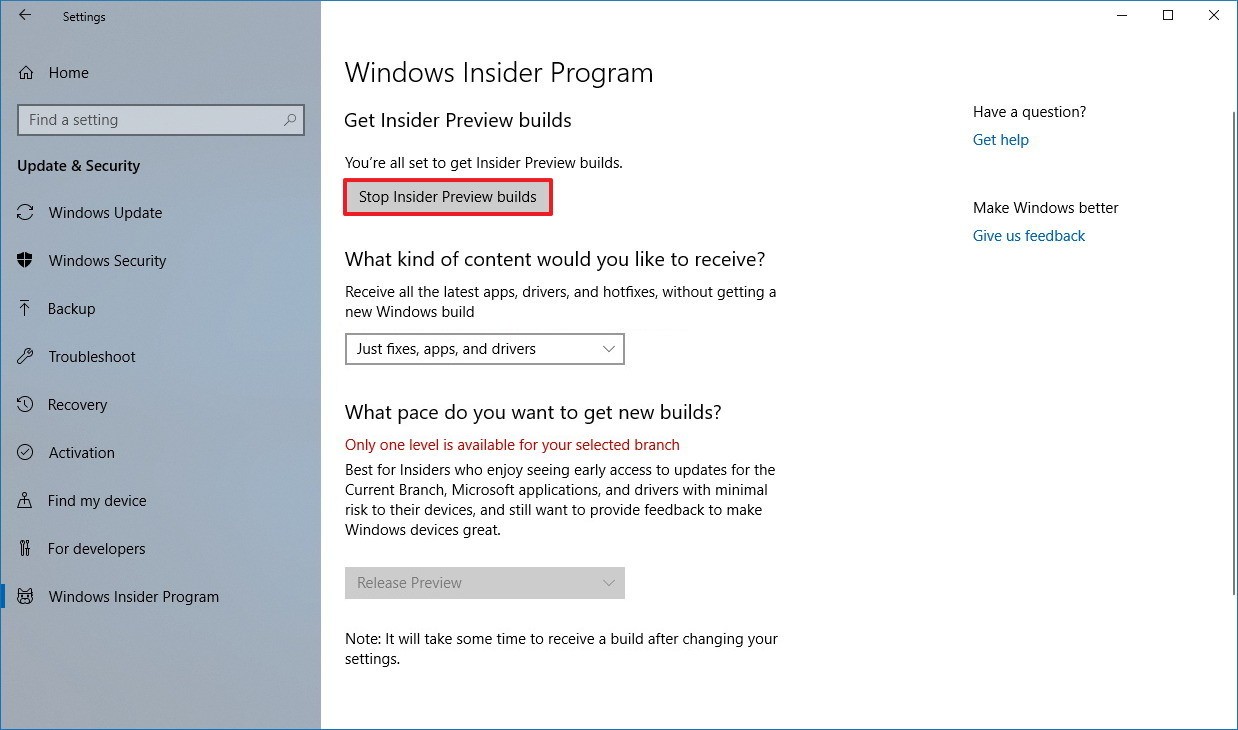 Settings

Home

Find a setting

Update & Security

Windows Update

Windows Security

Backup

Troubleshoot

Recovery

Activation

Find my device

For developers

Windows Insider Program

Windows Insider Program

Get Insider Preview builds

You're all set to get Insider Preview builds.

Stop Insider Preview builds

What kind of content would you like to receive?

Receive all the latest apps, drivers, and hotfixes, without getting a new Windows build

Just fixes, apps, and drivers

What pace do you want to get new builds?

Only one level is available for your selected branch

Best for Insiders who enjoy seeing early access to updates for the Current Branch, Microsoft applications, and drivers with minimal risk to their devices, and still want to provide feedback to make Windows devices great.

Release Preview

Note: It will take some time to receive a build after changing your settings.

Have a question?

Get help

Make Windows better

Give us feedback